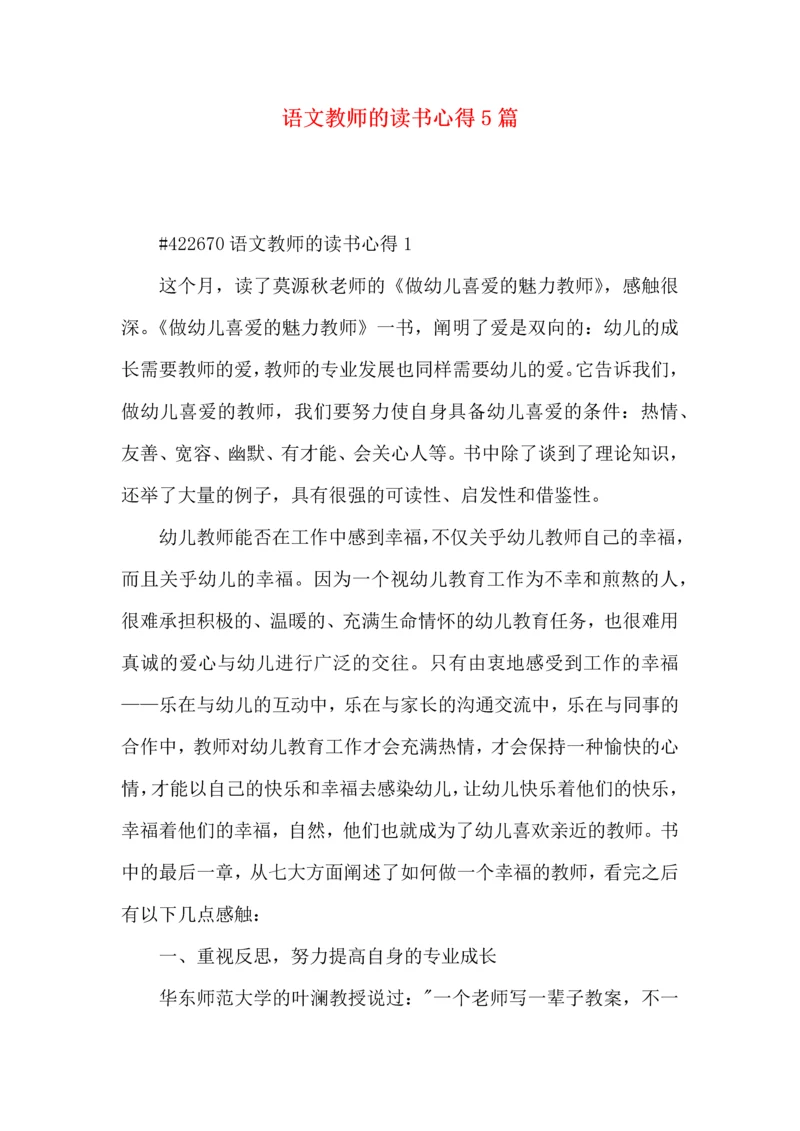 语文教师的读书心得5篇

#422670语文教师的读书心得1

这个月，读了莫源秋老师的《做幼儿喜爱的魅力教师》，感触很深。《做幼儿喜爱的魅力教师》一书，阐明了爱是双向的：幼儿的成长需要教师的爱，教师的专业发展也同样需要幼儿的爱。它告诉我们，做幼儿喜爱的教师，我们要努力使自身具备幼儿喜爱的条件：热情、友善、宽容、幽默、有才能、会关心人等。书中除了谈到了理论知识，还举了大量的例子，具有很强的可读性、启发性和借鉴性。

幼儿教师能否在工作中感到幸福，不仅关乎幼儿教师自己的幸福，而且关乎幼儿的幸福。因为一个视幼儿教育工作为不幸和煎熬的人，很难承担积极的、温暖的、充满生命情怀的幼儿教育任务，也很难用真诚的爱心与幼儿进行广泛的交往。只有由衷地感受到工作的幸福——乐在与幼儿的互动中，乐在与家长的沟通交流中，乐在与同事的合作中，教师对幼儿教育工作才会充满热情，才会保持一种愉快的心情，才能以自己的快乐和幸福去感染幼儿，让幼儿快乐着他们的快乐，幸福着他们的幸福，自然，他们也就成为了幼儿喜欢亲近的教师。书中的最后一章，从七大方面阐述了如何做一个幸福的教师，看完之后有以下几点感触：

一、重视反思，努力提高自身的专业成长

华东师范大学的叶澜教授说过："一个老师写一辈子教案，不一